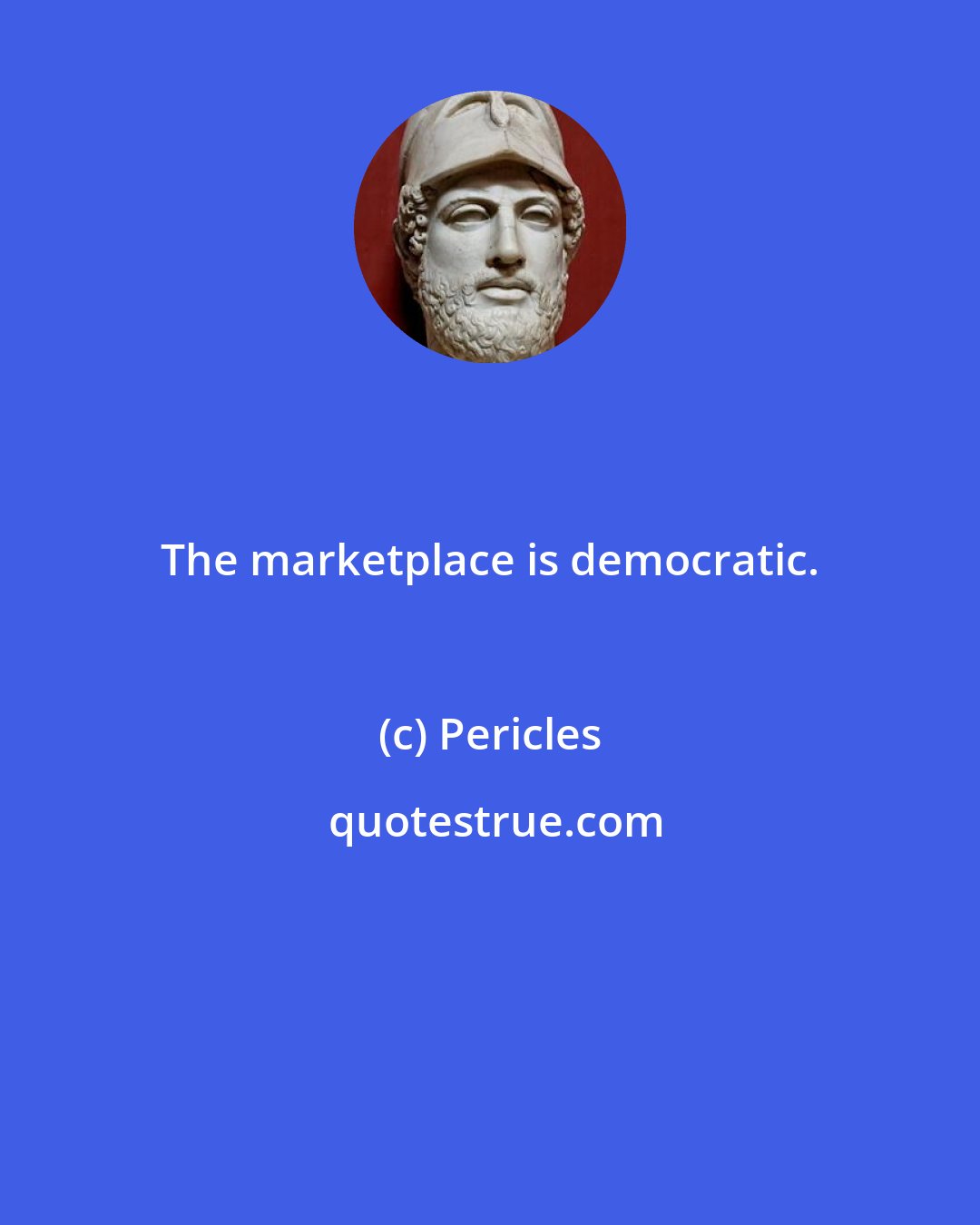 The marketplace is democratic.

(c) Pericles

quotestrue.com